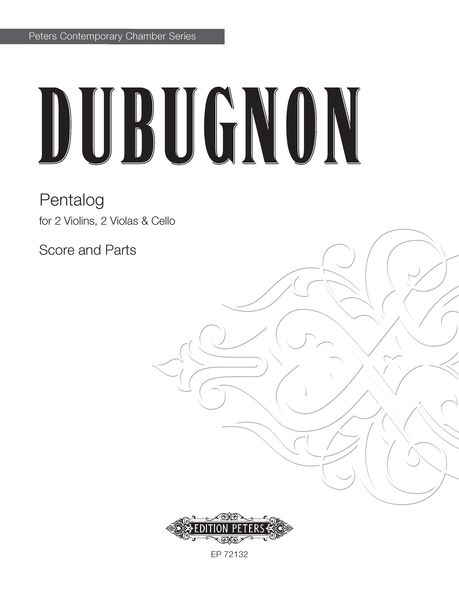 Peters Contemporary Chamber Series

DUBUGNON

Pentalog
for 2 Violins, 2 Violas & Cello

Score and Parts

EDITION PETERS

EP 72132